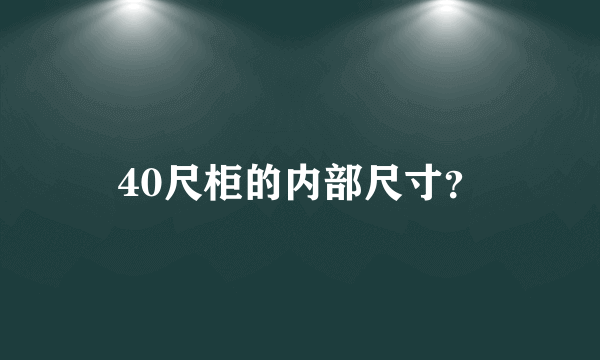 40尺柜的内部尺寸?